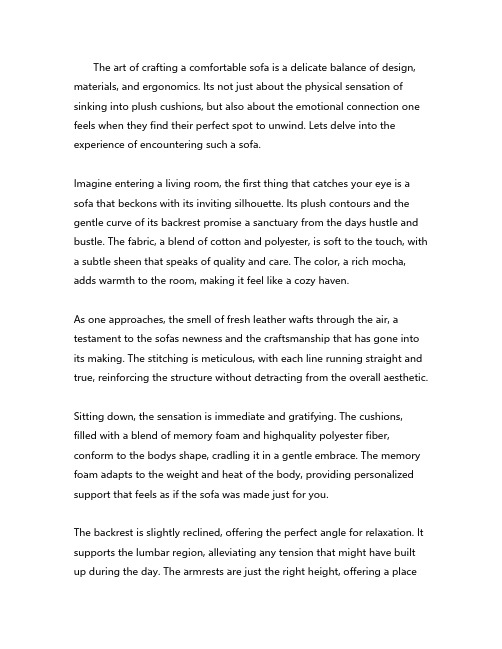 The art of crafting a comfortable sofa is a delicate balance of design, materials, and ergonomics. Its not just about the physical sensation of sinking into plush cushions, but also about the emotional connection one feels when they find their perfect spot to unwind. Lets delve into the experience of encountering such a sofa.

Imagine entering a living room, the first thing that catches your eye is a sofa that beckons with its inviting silhouette. Its plush contours and the gentle curve of its backrest promise a sanctuary from the days hustle and bustle. The fabric, a blend of cotton and polyester, is soft to the touch, with a subtle sheen that speaks of quality and care. The color, a rich mocha, adds warmth to the room, making it feel like a cozy haven.

As one approaches, the smell of fresh leather wafts through the air, a testament to the sofas newness and the craftsmanship that has gone into its making. The stitching is meticulous, with each line running straight and true, reinforcing the structure without detracting from the overall aesthetic.

Sitting down, the sensation is immediate and gratifying. The cushions, filled with a blend of memory foam and highquality polyester fiber, conform to the bodys shape, cradling it in a gentle embrace. The memory foam adapts to the weight and heat of the body, providing personalized support that feels as if the sofa was made just for you.

The backrest is slightly reclined, offering the perfect angle for relaxation. It supports the lumbar region, alleviating any tension that might have built up during the day. The armrests are just the right height, offering a place